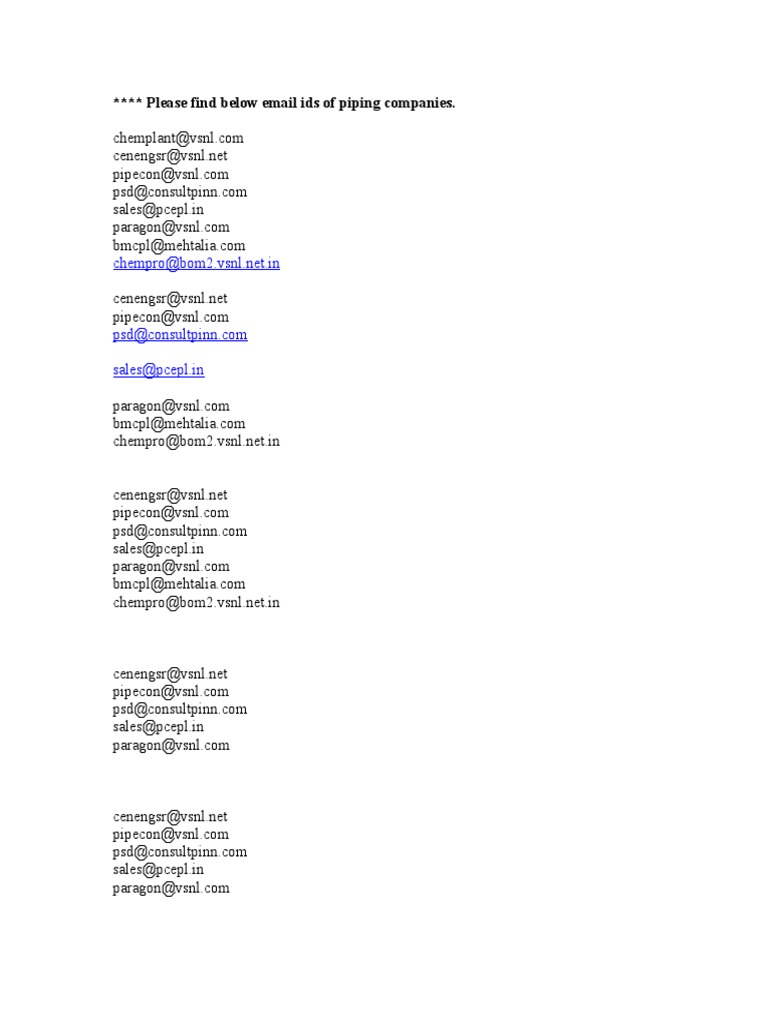 **** Please find below email ids of piping companies.

chemplant@vsnl.com
cenengsr@vsnl.net
pipecon@vsnl.com
psd@consultpinn.com
sales@pcepl.in
paragon@vsnl.com
bmcpl@mehtalia.com
chempro@bom2.vsnl.net.in

cenengsr@vsnl.net
pipecon@vsnl.com
psd@consultpinn.com

sales@pcepl.in

paragon@vsnl.com
bmcpl@mehtalia.com
chempro@bom2.vsnl.net.in

cenengsr@vsnl.net
pipecon@vsnl.com
psd@consultpinn.com
sales@pcepl.in
paragon@vsnl.com
bmcpl@mehtalia.com
chempro@bom2.vsnl.net.in

cenengsr@vsnl.net
pipecon@vsnl.com
psd@consultpinn.com
sales@pcepl.in
paragon@vsnl.com

cenengsr@vsnl.net
pipecon@vsnl.com
psd@consultpinn.com
sales@pcepl.in
paragon@vsnl.com